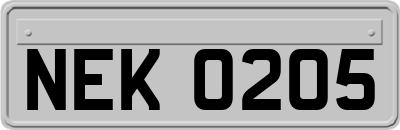 NEK 0205